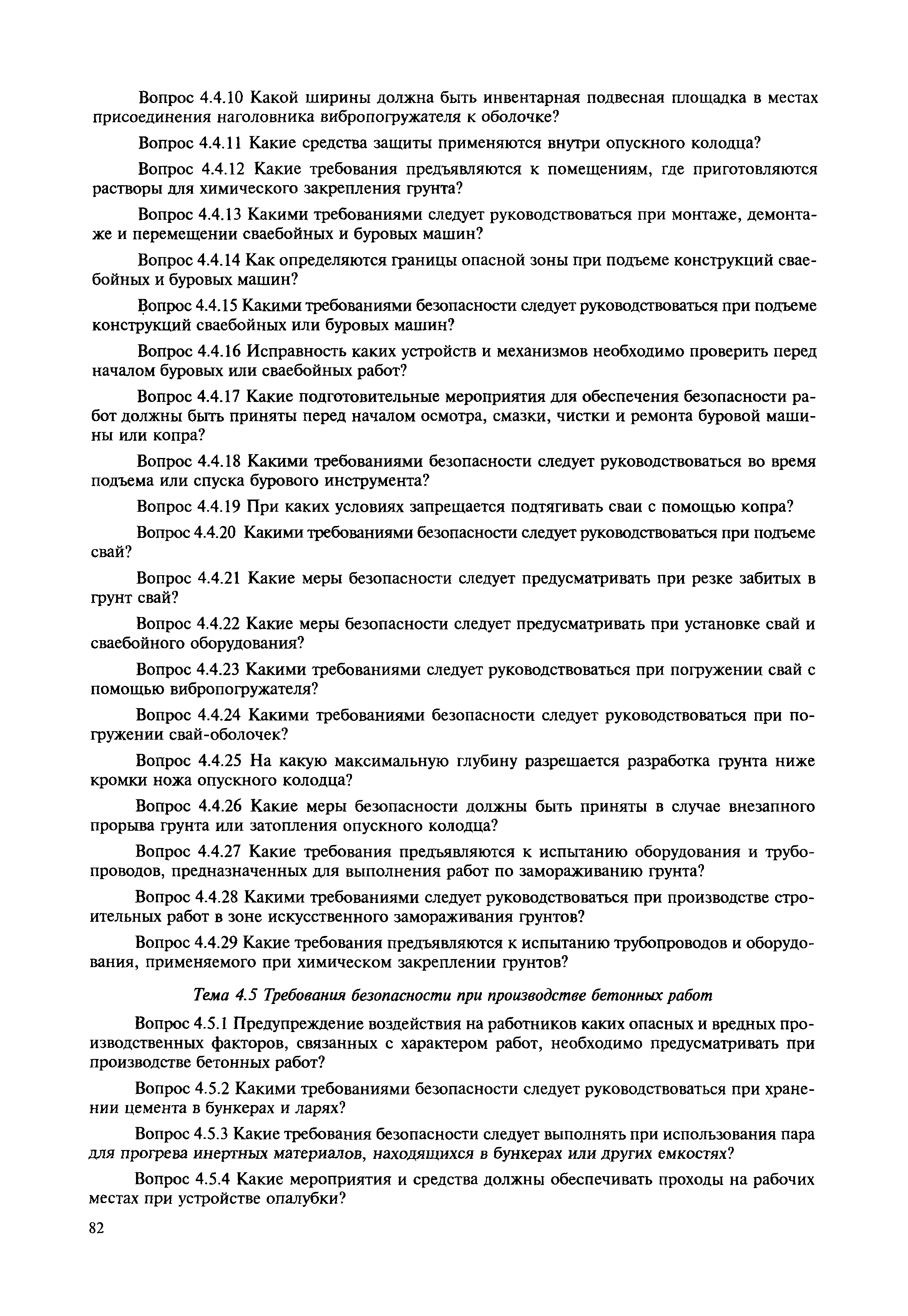 Вопрос 4.4.10 Какой ширины должна быть инвентарная подвесная площадка в местах присоединения наголовника вибропогружателя к оболочке?

Вопрос 4.4.11 Какие средства защиты применяются внутри опускного колодца?

Вопрос 4.4.12 Какие требования предъявляются к помещениям, где приготовляются растворы для химического закрепления грунта?

Вопрос 4.4.13 Какими требованиями следует руководствоваться при монтаже, демонтаже и перемещении сваебойных и буровых машин?

Вопрос 4.4.14 Как определяются границы опасной зоны при подъеме конструкций сваебойных и буровых машин?

Вопрос 4.4.15 Какими требованиями безопасности следует руководствоваться при подъеме конструкций сваебойных или буровых машин?

Вопрос 4.4.16 Исправность каких устройств и механизмов необходимо проверить перед началом буровых или сваебойных работ?

Вопрос 4.4.17 Какие подготовительные мероприятия для обеспечения безопасности работ должны быть приняты перед началом осмотра, смазки, чистки и ремонта буровой машины или копра?

Вопрос 4.4.18 Какими требованиями безопасности следует руководствоваться во время подъема или спуска бурового инструмента?

Вопрос 4.4.19 При каких условиях запрещается подтягивать сваи с помощью копра?

Вопрос 4.4.20 Какими требованиями безопасности следует руководствоваться при подъеме свай?

Вопрос 4.4.21 Какие меры безопасности следует предусматривать при резке забитых в грунт свай?

Вопрос 4.4.22 Какие меры безопасности следует предусматривать при установке свай и сваебойного оборудования?

Вопрос 4.4.23 Какими требованиями следует руководствоваться при погружении свай с помощью вибропогружателя?

Вопрос 4.4.24 Какими требованиями безопасности следует руководствоваться при погружении свай-оболочек?

Вопрос 4.4.25 На какую максимальную глубину разрешается разработка грунта ниже кромки ножа опускного колодца?

Вопрос 4.4.26 Какие меры безопасности должны быть приняты в случае внезапного прорыва грунта или затопления опускного колодца?

Вопрос 4.4.27 Какие требования предъявляются к испытанию оборудования и трубопроводов, предназначенных для выполнения работ по замораживанию грунта?

Вопрос 4.4.28 Какими требованиями следует руководствоваться при производстве строительных работ в зоне искусственного замораживания грунтов?

Вопрос 4.4.29 Какие требования предъявляются к испытанию трубопроводов и оборудования, применяемого при химическом закреплении грунтов?

Тема 4.5 Требования безопасности при производстве бетонных работ

Вопрос 4.5.1 Предупреждение воздействия на работников каких опасных и вредных производственных факторов, связанных с характером работ, необходимо предусматривать при производстве бетонных работ?

Вопрос 4.5.2 Какими требованиями безопасности следует руководствоваться при хранении цемента в бункерах и ларях?

Вопрос 4.5.3 Какие требования безопасности следует выполнять при использования пара для прогрева инертных материалов, находящихся в бункерах или других емкостях?

Вопрос 4.5.4 Какие мероприятия и средства должны обеспечивать проходы на рабочих местах при устройстве опалубки?

82